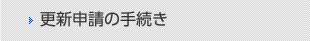 更新申請の手続き